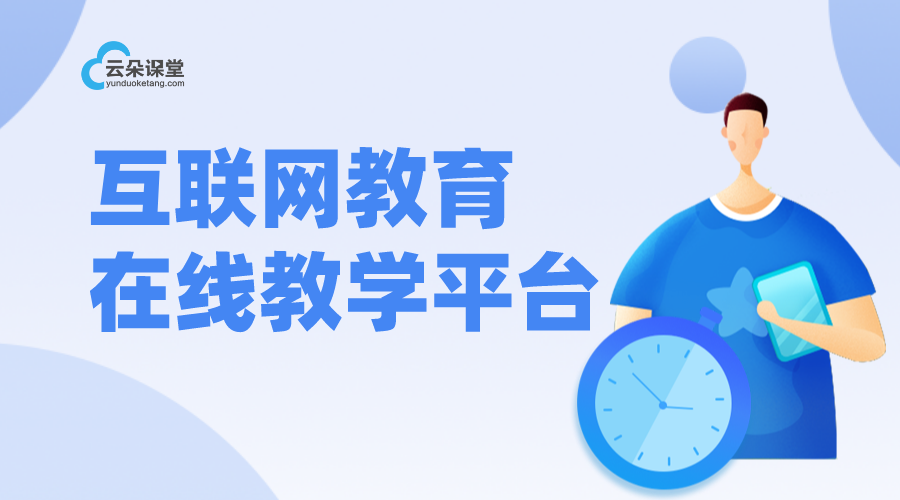 云朵课堂
yunduoketang.com

互联网教育
在线教学平台